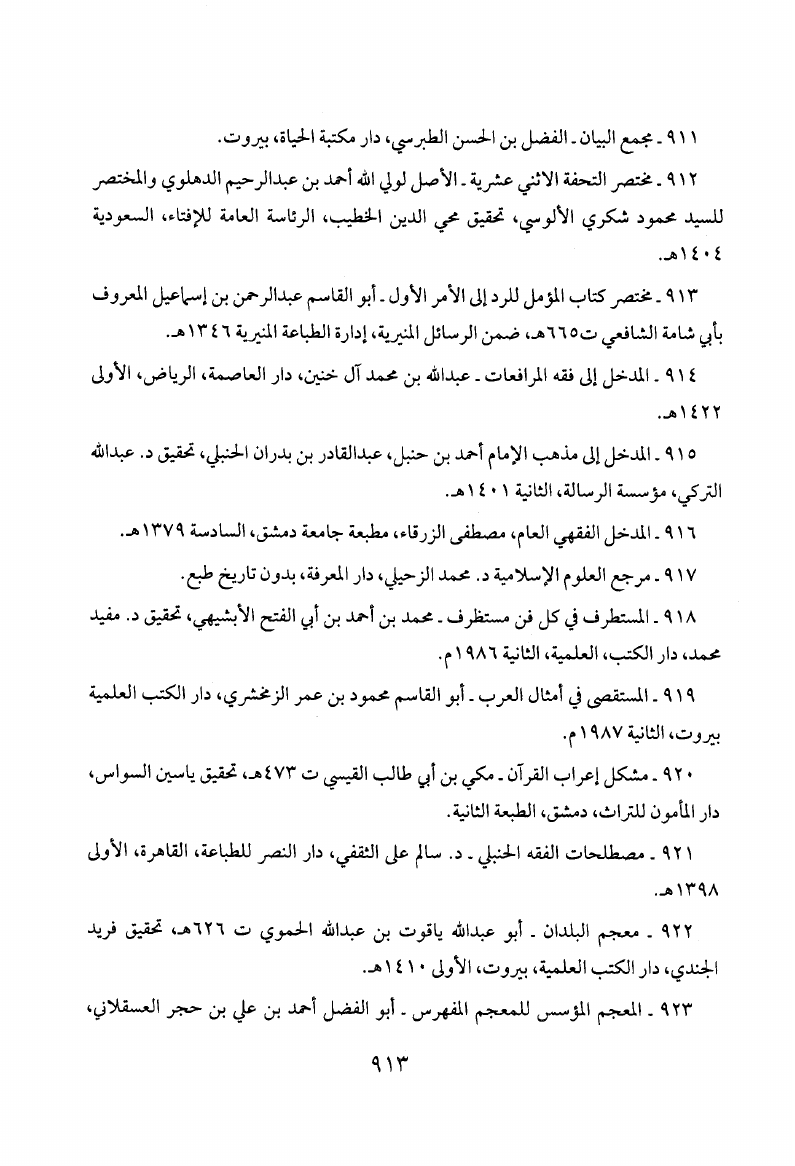 ٩١١ ـ مجمع البيان ـ الفضل بن الحسن الطبرسي، دار مكتبة الحياة، بيروت.

٩١٢ ـ مختصر التحفة الاثني عشرية ـ الأصل لولي الله أحمد بن عبدالرحيم الدهلوي والمختصر للسيد محمود شكري الألوسي، تحقيق محي الدين الخطيب، الرئاسة العامة للإفتاء، السعودية ١٤٠٤هـ.

٩١٣ ـ مختصر كتاب المؤمل للرد إلى الأمر الأول ـ أبو القاسم عبدالرحمن بن إسماعيل المعروف بأبي شامة الشافعي ت٦٦٥هـ، ضمن الرسائل المنيرية، إدارة الطباعة المنيرية ١٣٤٦هـ.

٩١٤ ـ المدخل إلى فقه المرافعات ـ عبدالله بن محمد آل خنين، دار العاصمة، الرياض، الأولى ١٤٢٢هـ.

٩١٥ ـ المدخل إلى مذهب الإمام أحمد بن حنبل، عبدالقادر بن بدران الحنبلي، تحقيق د. عبدالله التركي، مؤسسة الرسالة، الثانية ١٤٠١هـ.

٩١٦ ـ المدخل الفقهي العام، مصطفى الزرقاء، مطبعة جامعة دمشق، السادسة ١٣٧٩هـ.

٩١٧ ـ مرجع العلوم الإسلامية د. محمد الزحيلي، دار المعرفة، بدون تاريخ طبع.

٩١٨ ـ المستطرف في كل فن مستظرف ـ محمد بن أحمد بن أبي الفتح الأبشيهي، تحقيق د. مفيد محمد، دار الكتب، العلمية، الثانية ١٩٨٦م.

٩١٩ ـ المستقصى في أمثال العرب ـ أبو القاسم محمود بن عمر الزمخشري، دار الكتب العلمية بيروت، الثانية ١٩٨٧م.

٩٢٠ ـ مشكل إعراب القرآن ـ مكي بن أبي طالب القيسي ت ٤٧٣هـ، تحقيق ياسين السواس، دار المأمون للتراث، دمشق، الطبعة الثانية.

٩٢١ ـ مصطلحات الفقه الحنبلي ـ د. سالم على الثقفي، دار النصر للطباعة، القاهرة، الأولى ١٣٩٨هـ.

٩٢٢ ـ معجم البلدان ـ أبو عبدالله ياقوت بن عبدالله الحموي ت ٦٢٦هـ، تحقيق فريد الجندي، دار الكتب العلمية، بيروت، الأولى ١٤١٠هـ.

٩٢٣ ـ المعجم المؤسس للمعجم المفهرس ـ أبو الفضل أحمد بن علي بن حجر العسقلاني،

٩١٣